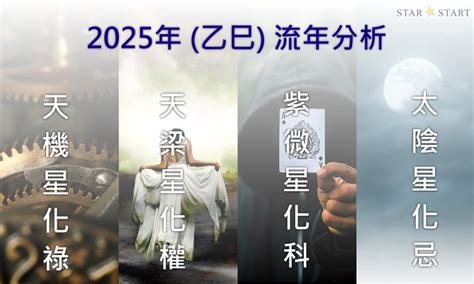 STAR START

2025年 (乙巳) 流年分析

天機星化祿

天梁星化權

紫微星化科

太陰星化忌